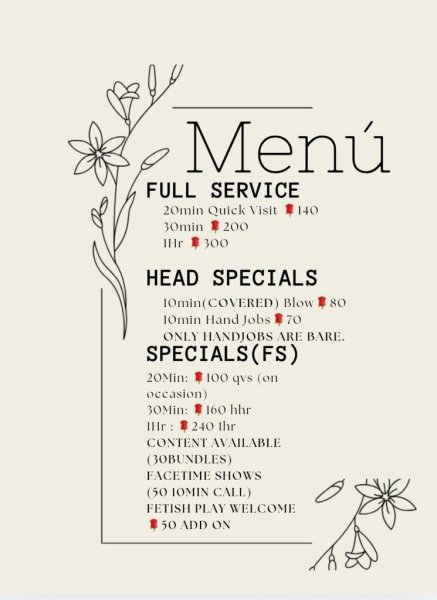 Menú

FULL SERVICE

20min Quick Visit 🌹140
30min 🌹200
1Hr 🌹300

HEAD SPECIALS

10min(COVERED) Blow🌹80
10min Hand Jobs🌹70
ONLY HANDJOBS ARE BARE.

SPECIALS(FS)

20Min: 🌹100 qvs (on occasion)
30Min: 🌹160 hhr
1Hr : 🌹240 1hr
CONTENT AVAILABLE (30BUNDLES)
FACETIME SHOWS (50 10MIN CALL)
FETISH PLAY WELCOME
🌹50 ADD ON